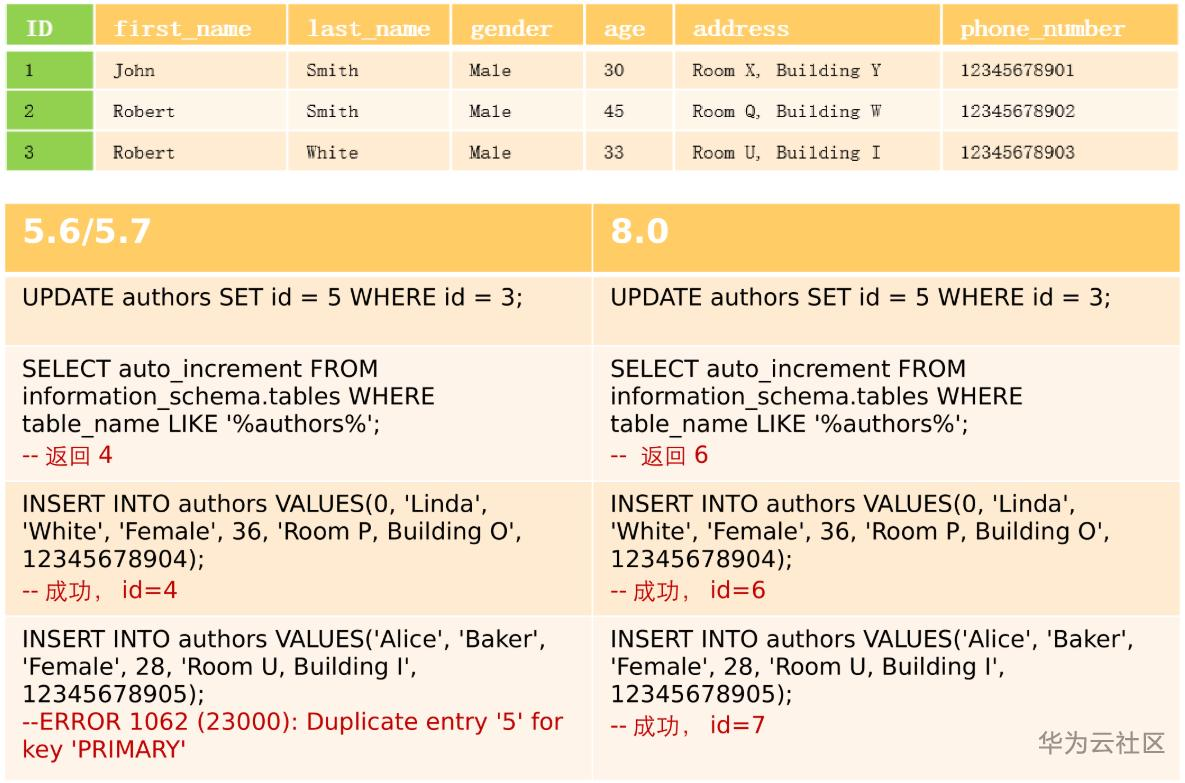 | ID | first_name | last_name | gender | age | address | phone_number |
|---|---|---|---|---|---|---|
| 1 | John | Smith | Male | 30 | Room X, Building Y | 12345678901 |
| 2 | Robert | Smith | Male | 45 | Room Q, Building W | 12345678902 |
| 3 | Robert | White | Male | 33 | Room U, Building I | 12345678903 |

| 5.6/5.7 | 8.0 |
|---|---|
| UPDATE authors SET id = 5 WHERE id = 3; | UPDATE authors SET id = 5 WHERE id = 3; |
| SELECT auto_increment FROM information_schema.tables WHERE table_name LIKE '%authors%'; -- 返回 4 | SELECT auto_increment FROM information_schema.tables WHERE table_name LIKE '%authors%'; -- 返回 6 |
| INSERT INTO authors VALUES(0, 'Linda', 'White', 'Female', 36, 'Room P, Building O', 12345678904); -- 成功， id=4 | INSERT INTO authors VALUES(0, 'Linda', 'White', 'Female', 36, 'Room P, Building O', 12345678904); -- 成功， id=6 |
| INSERT INTO authors VALUES('Alice', 'Baker', 'Female', 28, 'Room U, Building I', 12345678905); --ERROR 1062 (23000): Duplicate entry '5' for key 'PRIMARY' | INSERT INTO authors VALUES('Alice', 'Baker', 'Female', 28, 'Room U, Building I', 12345678905); -- 成功， id=7 |

华为云社区